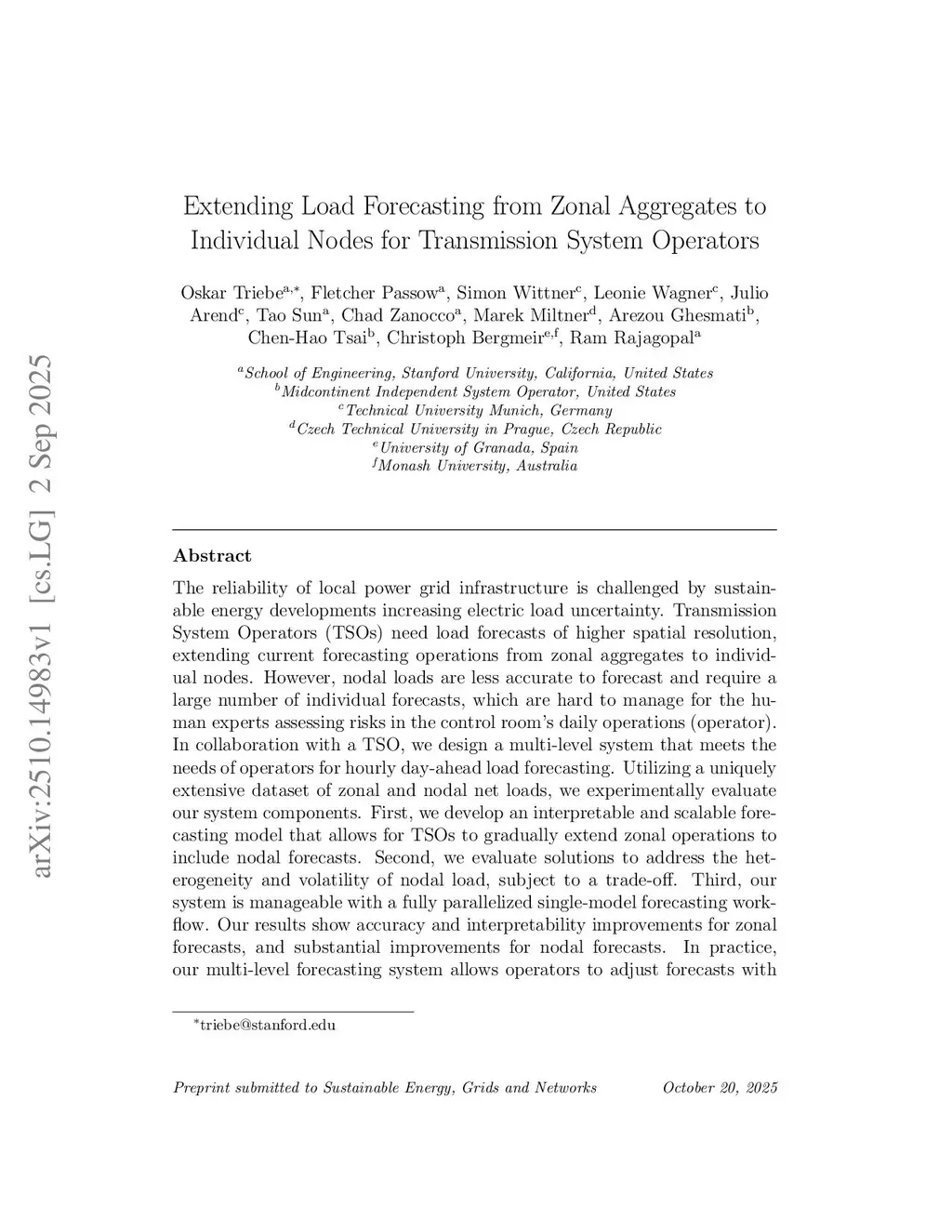 arXiv:2510.14983v1 [cs.LG] 2 Sep 2025

Extending Load Forecasting from Zonal Aggregates to Individual Nodes for Transmission System Operators

Oskar Triebe$^{a,*}$, Fletcher Passow$^{a}$, Simon Wittner$^{c}$, Leonie Wagner$^{c}$, Julio Arend$^{c}$, Tao Sun$^{a}$, Chad Zanocco$^{a}$, Marek Miltner$^{d}$, Arezou Ghesmati$^{b}$, Chen-Hao Tsai$^{b}$, Christoph Bergmeir$^{e,f}$, Ram Rajagopal$^{a}$

$^{a}$School of Engineering, Stanford University, California, United States
$^{b}$Midcontinent Independent System Operator, United States
$^{c}$Technical University Munich, Germany
$^{d}$Czech Technical University in Prague, Czech Republic
$^{e}$University of Granada, Spain
$^{f}$Monash University, Australia

Abstract

The reliability of local power grid infrastructure is challenged by sustainable energy developments increasing electric load uncertainty. Transmission System Operators (TSOs) need load forecasts of higher spatial resolution, extending current forecasting operations from zonal aggregates to individual nodes. However, nodal loads are less accurate to forecast and require a large number of individual forecasts, which are hard to manage for the human experts assessing risks in the control room's daily operations (operator). In collaboration with a TSO, we design a multi-level system that meets the needs of operators for hourly day-ahead load forecasting. Utilizing a uniquely extensive dataset of zonal and nodal net loads, we experimentally evaluate our system components. First, we develop an interpretable and scalable forecasting model that allows for TSOs to gradually extend zonal operations to include nodal forecasts. Second, we evaluate solutions to address the heterogeneity and volatility of nodal load, subject to a trade-off. Third, our system is manageable with a fully parallelized single-model forecasting workflow. Our results show accuracy and interpretability improvements for zonal forecasts, and substantial improvements for nodal forecasts. In practice, our multi-level forecasting system allows operators to adjust forecasts with

$^{*}$triebe@stanford.edu

Preprint submitted to Sustainable Energy, Grids and Networks October 20, 2025